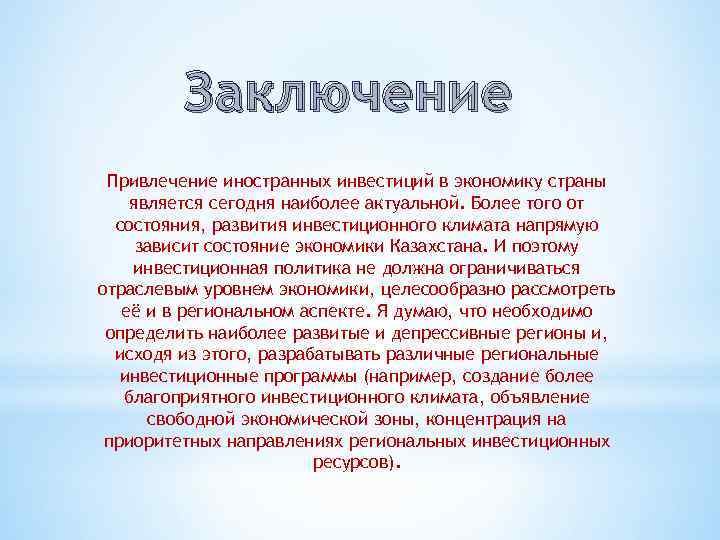 Заключение

Привлечение иностранных инвестиций в экономику страны является сегодня наиболее актуальной. Более того от состояния, развития инвестиционного климата напрямую зависит состояние экономики Казахстана. И поэтому инвестиционная политика не должна ограничиваться отраслевым уровнем экономики, целесообразно рассмотреть её и в региональном аспекте. Я думаю, что необходимо определить наиболее развитые и депрессивные регионы и, исходя из этого, разрабатывать различные региональные инвестиционные программы (например, создание более благоприятного инвестиционного климата, объявление свободной экономической зоны, концентрация на приоритетных направлениях региональных инвестиционных ресурсов).